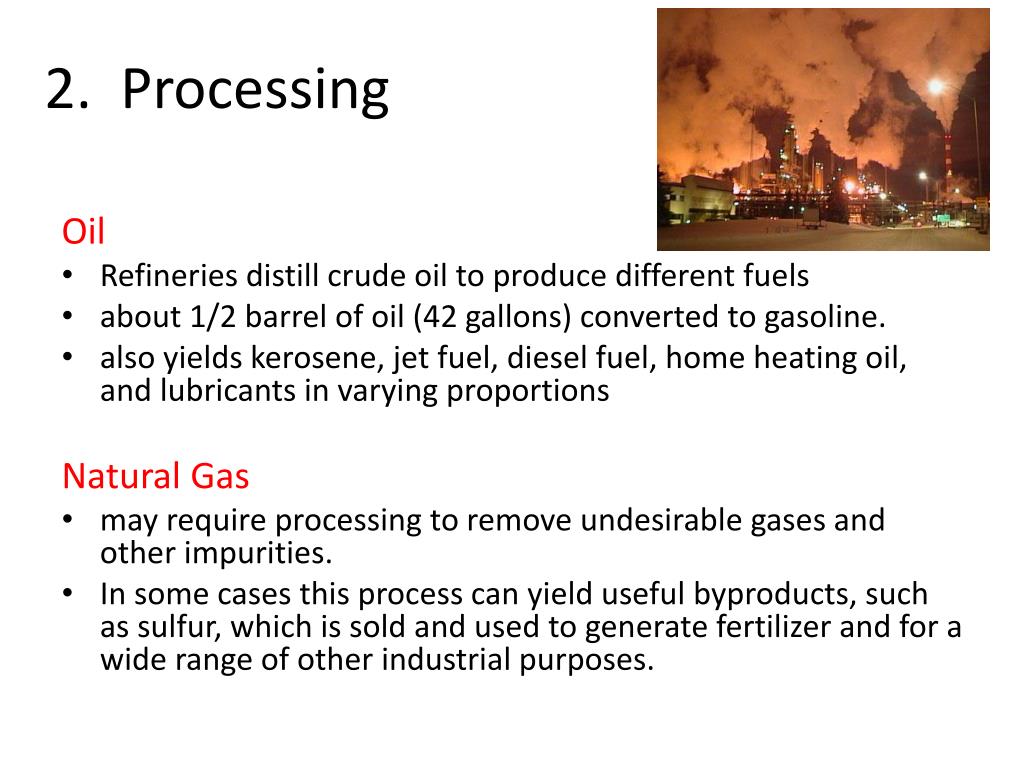 2. Processing

Oil
• Refineries distill crude oil to produce different fuels
• about 1/2 barrel of oil (42 gallons) converted to gasoline.
• also yields kerosene, jet fuel, diesel fuel, home heating oil, and lubricants in varying proportions

Natural Gas
• may require processing to remove undesirable gases and other impurities.
• In some cases this process can yield useful byproducts, such as sulfur, which is sold and used to generate fertilizer and for a wide range of other industrial purposes.